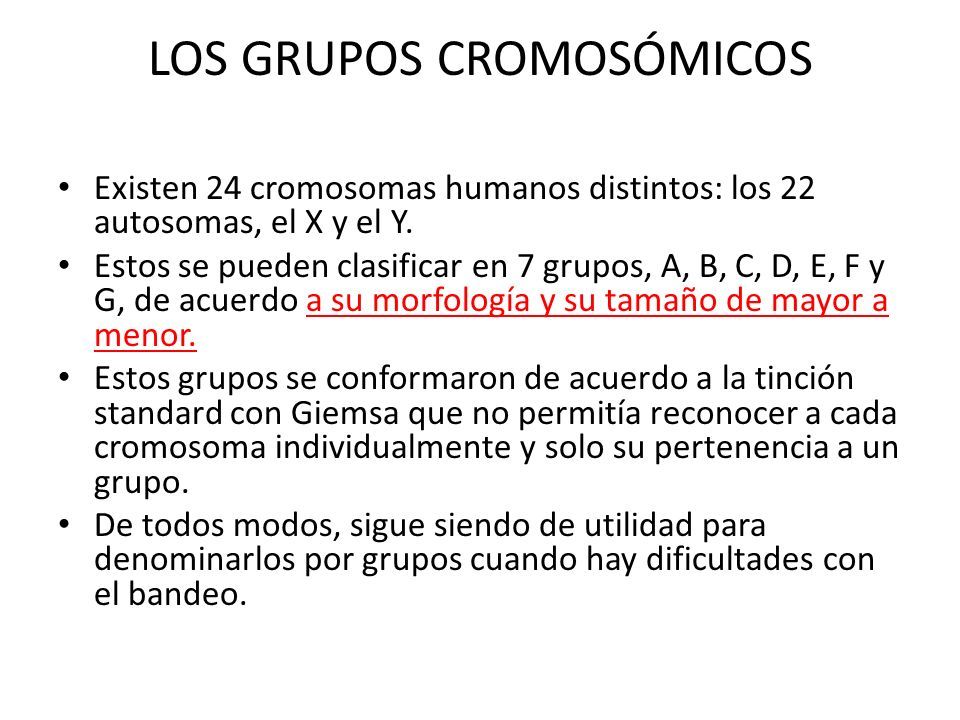 LOS GRUPOS CROMOSÓMICOS

• Existen 24 cromosomas humanos distintos: los 22 autosomas, el X y el Y.

• Estos se pueden clasificar en 7 grupos, A, B, C, D, E, F y G, de acuerdo a su morfología y su tamaño de mayor a menor.

• Estos grupos se conformaron de acuerdo a la tinción standard con Giemsa que no permitía reconocer a cada cromosoma individualmente y solo su pertenencia a un grupo.

• De todos modos, sigue siendo de utilidad para denominarlos por grupos cuando hay dificultades con el bandeo.